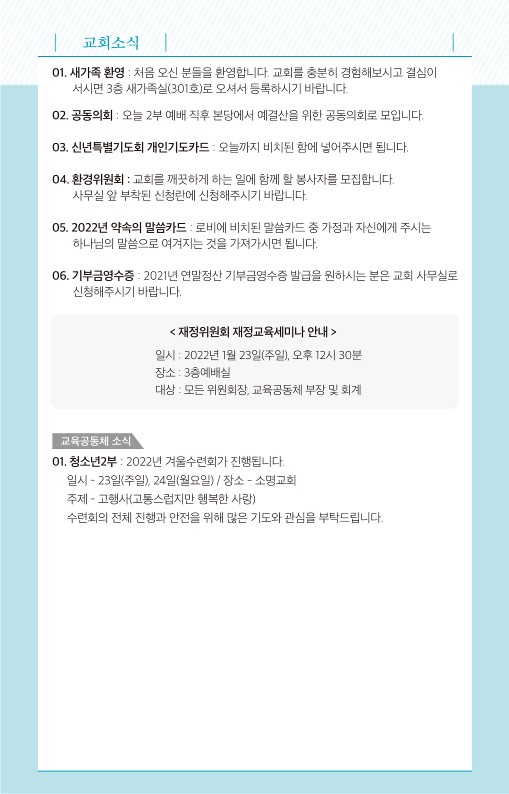 교회소식

01. 새가족 환영 : 처음 오신 분들을 환영합니다. 교회를 충분히 경험해보시고 결심이 서시면 3층 새가족실(301호)로 오셔서 등록하시기 바랍니다.

02. 공동의회 : 오늘 2부 예배 직후 본당에서 예결산을 위한 공동의회로 모입니다.

03. 신년특별기도회 개인기도카드 : 오늘까지 비치된 함에 넣어주시면 됩니다.

04. 환경위원회 : 교회를 깨끗하게 하는 일에 함께 할 봉사자를 모집합니다. 사무실 앞 부착된 신청란에 신청해주시기 바랍니다.

05. 2022년 약속의 말씀카드 : 로비에 비치된 말씀카드 중 가정과 자신에게 주시는 하나님의 말씀으로 여겨지는 것을 가져가시면 됩니다.

06. 기부금영수증 : 2021년 연말정산 기부금영수증 발급을 원하시는 분은 교회 사무실로 신청해주시기 바랍니다.

< 재정위원회 재정교육세미나 안내 >
일시 : 2022년 1월 23일(주일), 오후 12시 30분
장소 : 3층예배실
대상 : 모든 위원회장, 교육공동체 부장 및 회계

교육공동체 소식

01. 청소년2부 : 2022년 겨울수련회가 진행됩니다.
일시 - 23일(주일), 24일(월요일) / 장소 - 소명교회
주제 - 고행사(고통스럽지만 행복한 사랑)
수련회의 전체 진행과 안전을 위해 많은 기도와 관심을 부탁드립니다.